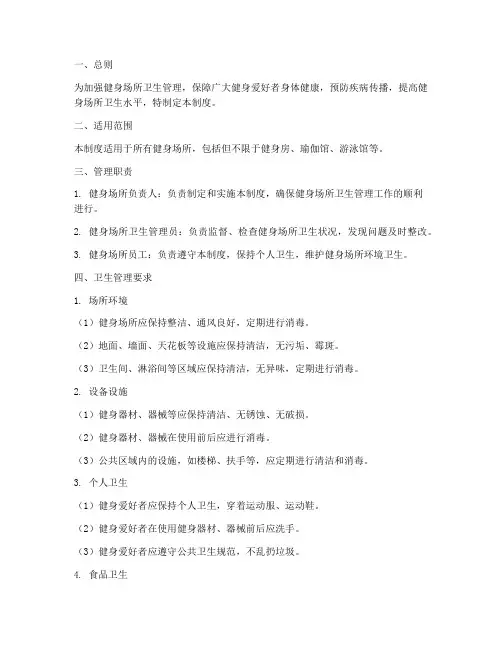 一、总则

为加强健身场所卫生管理，保障广大健身爱好者身体健康，预防疾病传播，提高健身场所卫生水平，特制定本制度。

二、适用范围

本制度适用于所有健身场所，包括但不限于健身房、瑜伽馆、游泳馆等。

三、管理职责

1. 健身场所负责人：负责制定和实施本制度，确保健身场所卫生管理工作的顺利进行。

2. 健身场所卫生管理员：负责监督、检查健身场所卫生状况，发现问题及时整改。

3. 健身场所员工：负责遵守本制度，保持个人卫生，维护健身场所环境卫生。

四、卫生管理要求

1. 场所环境

（1）健身场所应保持整洁、通风良好，定期进行消毒。

（2）地面、墙面、天花板等设施应保持清洁，无污垢、霉斑。

（3）卫生间、淋浴间等区域应保持清洁，无异味，定期进行消毒。

2. 设备设施

（1）健身器材、器械等应保持清洁、无锈蚀、无破损。

（2）健身器材、器械在使用前后应进行消毒。

（3）公共区域内的设施，如楼梯、扶手等，应定期进行清洁和消毒。

3. 个人卫生

（1）健身爱好者应保持个人卫生，穿着运动服、运动鞋。

（2）健身爱好者在使用健身器材、器械前后应洗手。

（3）健身爱好者应遵守公共卫生规范，不乱扔垃圾。

4. 食品卫生